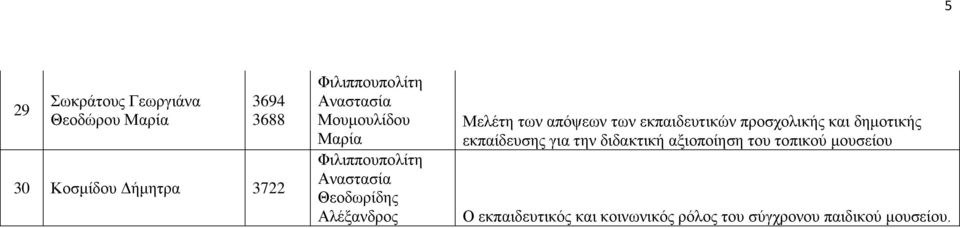 5

| 29 | Σωκράτους Γεωργιάνα Θεοδώρου Μαρία | 3694 3688 | Φιλιππουπολίτη Αναστασία Μουμουλίδου Μαρία | Μελέτη των απόψεων των εκπαιδευτικών προσχολικής και δημοτικής εκπαίδευσης για την διδακτική αξιοποίηση του τοπικού μουσείου |
|---|---|---|---|---|
| 30 | Κοσμίδου Δήμητρα | 3722 | Φιλιππουπολίτη Αναστασία Θεοδωρίδης Αλέξανδρος | Ο εκπαιδευτικός και κοινωνικός ρόλος του σύγχρονου παιδικού μουσείου. |